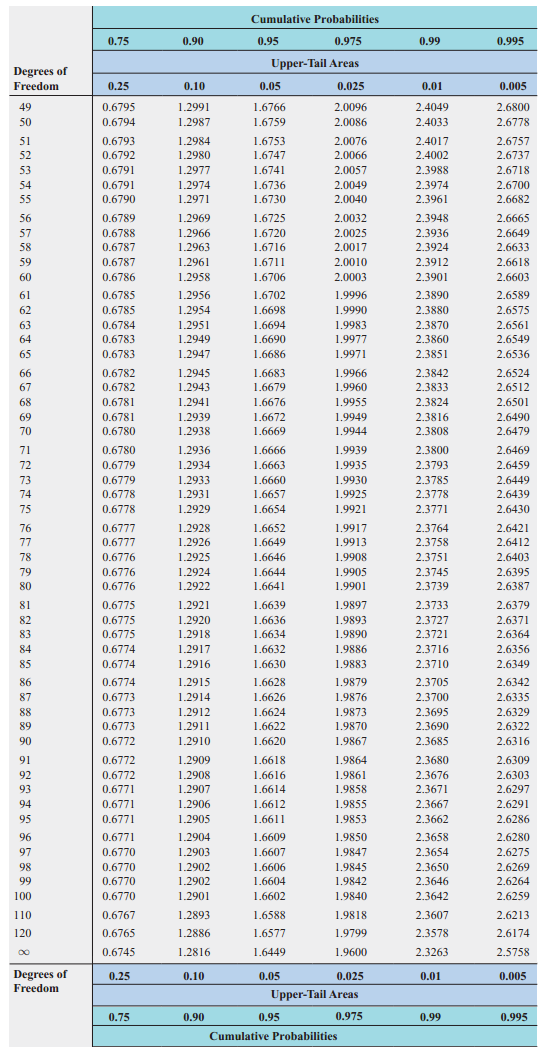 | | Cumulative Probabilities | | | | | |
|---|---|---|---|---|---|---|
| | 0.75 | 0.90 | 0.95 | 0.975 | 0.99 | 0.995 |
| | Upper-Tail Areas | | | | | |
| Degrees of Freedom | 0.25 | 0.10 | 0.05 | 0.025 | 0.01 | 0.005 |
| 49 | 0.6795 | 1.2991 | 1.6766 | 2.0096 | 2.4049 | 2.6800 |
| 50 | 0.6794 | 1.2987 | 1.6759 | 2.0086 | 2.4033 | 2.6778 |
| 51 | 0.6793 | 1.2984 | 1.6753 | 2.0076 | 2.4017 | 2.6757 |
| 52 | 0.6792 | 1.2980 | 1.6747 | 2.0066 | 2.4002 | 2.6737 |
| 53 | 0.6791 | 1.2977 | 1.6741 | 2.0057 | 2.3988 | 2.6718 |
| 54 | 0.6791 | 1.2974 | 1.6736 | 2.0049 | 2.3974 | 2.6700 |
| 55 | 0.6790 | 1.2971 | 1.6730 | 2.0040 | 2.3961 | 2.6682 |
| 56 | 0.6789 | 1.2969 | 1.6725 | 2.0032 | 2.3948 | 2.6665 |
| 57 | 0.6788 | 1.2966 | 1.6720 | 2.0025 | 2.3936 | 2.6649 |
| 58 | 0.6787 | 1.2963 | 1.6716 | 2.0017 | 2.3924 | 2.6633 |
| 59 | 0.6787 | 1.2961 | 1.6711 | 2.0010 | 2.3912 | 2.6618 |
| 60 | 0.6786 | 1.2958 | 1.6706 | 2.0003 | 2.3901 | 2.6603 |
| 61 | 0.6785 | 1.2956 | 1.6702 | 1.9996 | 2.3890 | 2.6589 |
| 62 | 0.6785 | 1.2954 | 1.6698 | 1.9990 | 2.3880 | 2.6575 |
| 63 | 0.6784 | 1.2951 | 1.6694 | 1.9983 | 2.3870 | 2.6561 |
| 64 | 0.6783 | 1.2949 | 1.6690 | 1.9977 | 2.3860 | 2.6549 |
| 65 | 0.6783 | 1.2947 | 1.6686 | 1.9971 | 2.3851 | 2.6536 |
| 66 | 0.6782 | 1.2945 | 1.6683 | 1.9966 | 2.3842 | 2.6524 |
| 67 | 0.6782 | 1.2943 | 1.6679 | 1.9960 | 2.3833 | 2.6512 |
| 68 | 0.6781 | 1.2941 | 1.6676 | 1.9955 | 2.3824 | 2.6501 |
| 69 | 0.6781 | 1.2939 | 1.6672 | 1.9949 | 2.3816 | 2.6490 |
| 70 | 0.6780 | 1.2938 | 1.6669 | 1.9944 | 2.3808 | 2.6479 |
| 71 | 0.6780 | 1.2936 | 1.6666 | 1.9939 | 2.3800 | 2.6469 |
| 72 | 0.6779 | 1.2934 | 1.6663 | 1.9935 | 2.3793 | 2.6459 |
| 73 | 0.6779 | 1.2933 | 1.6660 | 1.9930 | 2.3785 | 2.6449 |
| 74 | 0.6778 | 1.2931 | 1.6657 | 1.9925 | 2.3778 | 2.6439 |
| 75 | 0.6778 | 1.2929 | 1.6654 | 1.9921 | 2.3771 | 2.6430 |
| 76 | 0.6777 | 1.2928 | 1.6652 | 1.9917 | 2.3764 | 2.6421 |
| 77 | 0.6777 | 1.2926 | 1.6649 | 1.9913 | 2.3758 | 2.6412 |
| 78 | 0.6776 | 1.2925 | 1.6646 | 1.9908 | 2.3751 | 2.6403 |
| 79 | 0.6776 | 1.2924 | 1.6644 | 1.9905 | 2.3745 | 2.6395 |
| 80 | 0.6776 | 1.2922 | 1.6641 | 1.9901 | 2.3739 | 2.6387 |
| 81 | 0.6775 | 1.2921 | 1.6639 | 1.9897 | 2.3733 | 2.6379 |
| 82 | 0.6775 | 1.2920 | 1.6636 | 1.9893 | 2.3727 | 2.6371 |
| 83 | 0.6775 | 1.2918 | 1.6634 | 1.9890 | 2.3721 | 2.6364 |
| 84 | 0.6774 | 1.2917 | 1.6632 | 1.9886 | 2.3716 | 2.6356 |
| 85 | 0.6774 | 1.2916 | 1.6630 | 1.9883 | 2.3710 | 2.6349 |
| 86 | 0.6774 | 1.2915 | 1.6628 | 1.9879 | 2.3705 | 2.6342 |
| 87 | 0.6773 | 1.2914 | 1.6626 | 1.9876 | 2.3700 | 2.6335 |
| 88 | 0.6773 | 1.2912 | 1.6624 | 1.9873 | 2.3695 | 2.6329 |
| 89 | 0.6773 | 1.2911 | 1.6622 | 1.9870 | 2.3690 | 2.6322 |
| 90 | 0.6772 | 1.2910 | 1.6620 | 1.9867 | 2.3685 | 2.6316 |
| 91 | 0.6772 | 1.2909 | 1.6618 | 1.9864 | 2.3680 | 2.6309 |
| 92 | 0.6772 | 1.2908 | 1.6616 | 1.9861 | 2.3676 | 2.6303 |
| 93 | 0.6771 | 1.2907 | 1.6614 | 1.9858 | 2.3671 | 2.6297 |
| 94 | 0.6771 | 1.2906 | 1.6612 | 1.9855 | 2.3667 | 2.6291 |
| 95 | 0.6771 | 1.2905 | 1.6611 | 1.9853 | 2.3662 | 2.6286 |
| 96 | 0.6771 | 1.2904 | 1.6609 | 1.9850 | 2.3658 | 2.6280 |
| 97 | 0.6770 | 1.2903 | 1.6607 | 1.9847 | 2.3654 | 2.6275 |
| 98 | 0.6770 | 1.2902 | 1.6606 | 1.9845 | 2.3650 | 2.6269 |
| 99 | 0.6770 | 1.2902 | 1.6604 | 1.9842 | 2.3646 | 2.6264 |
| 100 | 0.6770 | 1.2901 | 1.6602 | 1.9840 | 2.3642 | 2.6259 |
| 110 | 0.6767 | 1.2893 | 1.6588 | 1.9818 | 2.3607 | 2.6213 |
| 120 | 0.6765 | 1.2886 | 1.6577 | 1.9799 | 2.3578 | 2.6174 |
| $\infty$ | 0.6745 | 1.2816 | 1.6449 | 1.9600 | 2.3263 | 2.5758 |
| Degrees of Freedom | 0.25 | 0.10 | 0.05 | 0.025 | 0.01 | 0.005 |
| | Upper-Tail Areas | | | | | |
| | 0.75 | 0.90 | 0.95 | 0.975 | 0.99 | 0.995 |
| | Cumulative Probabilities | | | | | |